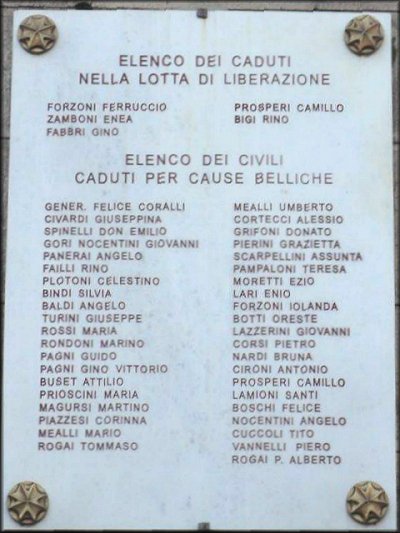 ELENCO DEI CADUTI
NELLA LOTTA DI LIBERAZIONE

FORZONI FERRUCCIO
ZAMBONI ENEA
FABBRI GINO

PROSPERI CAMILLO
BIGI RINO

ELENCO DEI CIVILI
CADUTI PER CAUSE BELLICHE

GENER. FELICE CORALLI
CIVARDI GIUSEPPINA
SPINELLI DON EMILIO
GORI NOCENTINI GIOVANNI
PANERAI ANGELO
FAILLI RINO
PLOTONI CELESTINO
BINDI SILVIA
BALDI ANGELO
TURINI GIUSEPPE
ROSSI MARIA
RONDONI MARINO
PAGNI GUIDO
PAGNI GINO VITTORIO
BUSET ATTILIO
PRIOSCINI MARIA
MAGURSI MARTINO
PIAZZESI CORINNA
MEALLI MARIO
ROGAI TOMMASO

MEALLI UMBERTO
CORTECCI ALESSIO
GRIFONI DONATO
PIERINI GRAZIETTA
SCARPELLINI ASSUNTA
PAMPALONI TERESA
MORETTI EZIO
LARI ENIO
FORZONI IOLANDA
BOTTI ORESTE
LAZZERINI GIOVANNI
CORSI PIETRO
NARDI BRUNA
CIRONI ANTONIO
PROSPERI CAMILLO
LAMIONI SANTI
BOSCHI FELICE
NOCENTINI ANGELO
CUCCOLI TITO
VANNELLI PIERO
ROGAI P. ALBERTO